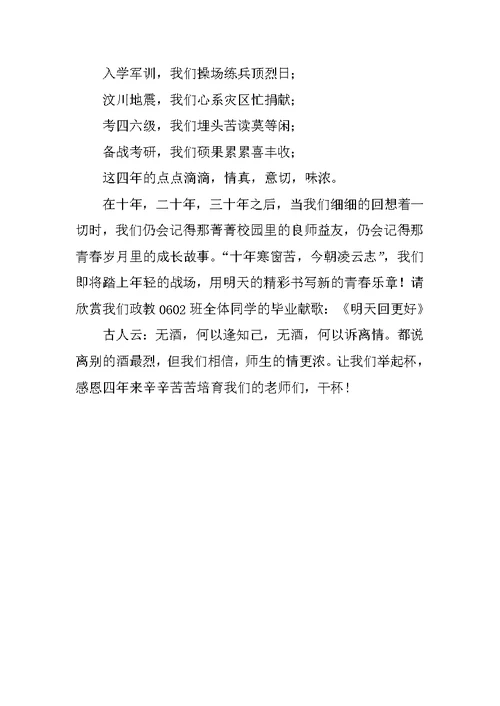 入学军训，我们操场练兵顶烈日；

汶川地震，我们心系灾区忙捐献；

考四六级，我们埋头苦读莫等闲；

备战考研，我们硕果累累喜丰收；

这四年的点点滴滴，情真，意切，味浓。

在十年，二十年，三十年之后，当我们细细的回想着一切时，我们仍会记得那菁菁校园里的良师益友，仍会记得那青春岁月里的成长故事。“十年寒窗苦，今朝凌云志”，我们即将踏上年轻的战场，用明天的精彩书写新的青春乐章！请欣赏我们政教 0602 班全体同学的毕业献歌：《明天回更好》

古人云：无酒，何以逢知己，无酒，何以诉离情。都说离别的酒最烈，但我们相信，师生的情更浓。让我们举起杯，感恩四年来辛辛苦苦培育我们的老师们，干杯！